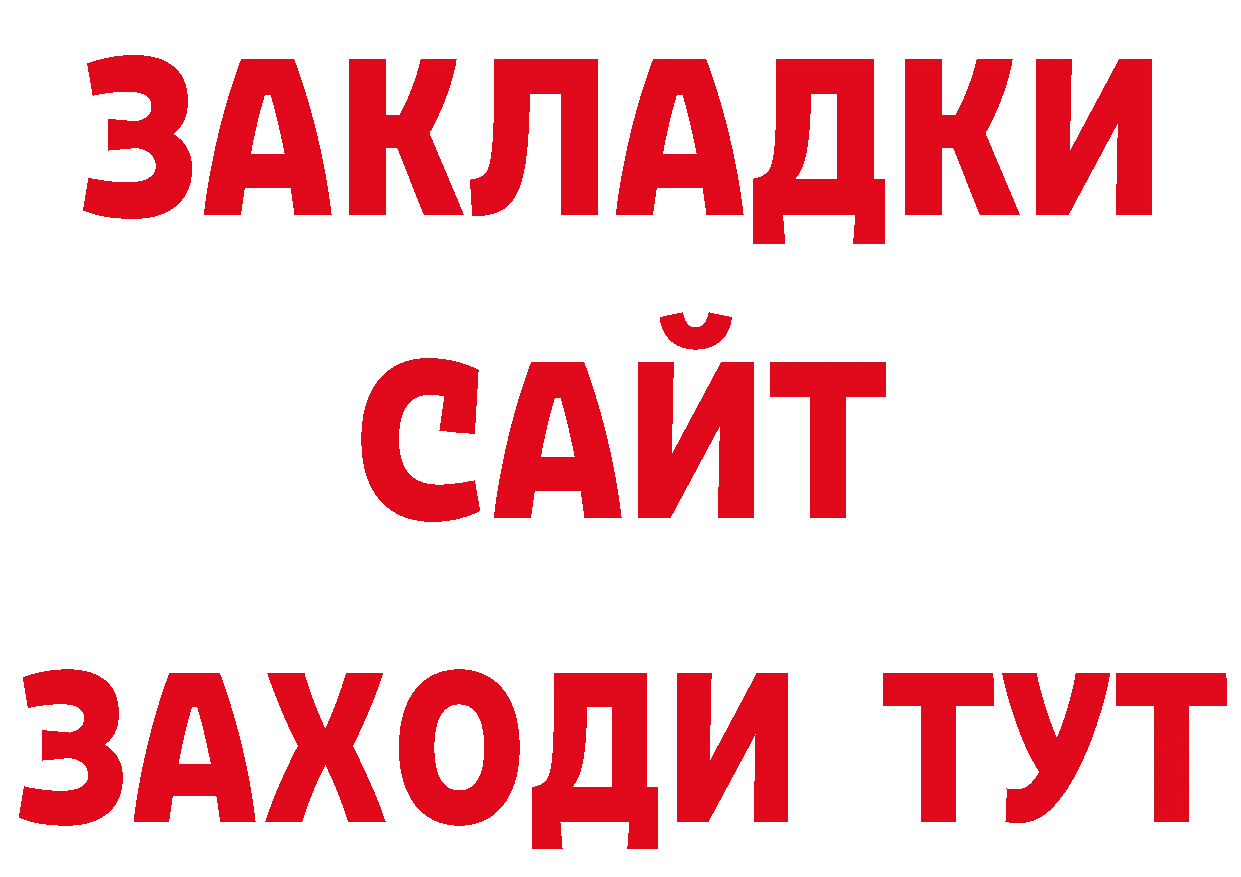 ЗАКЛАДКИ
САЙТ
ЗАХОДИ ТУТ